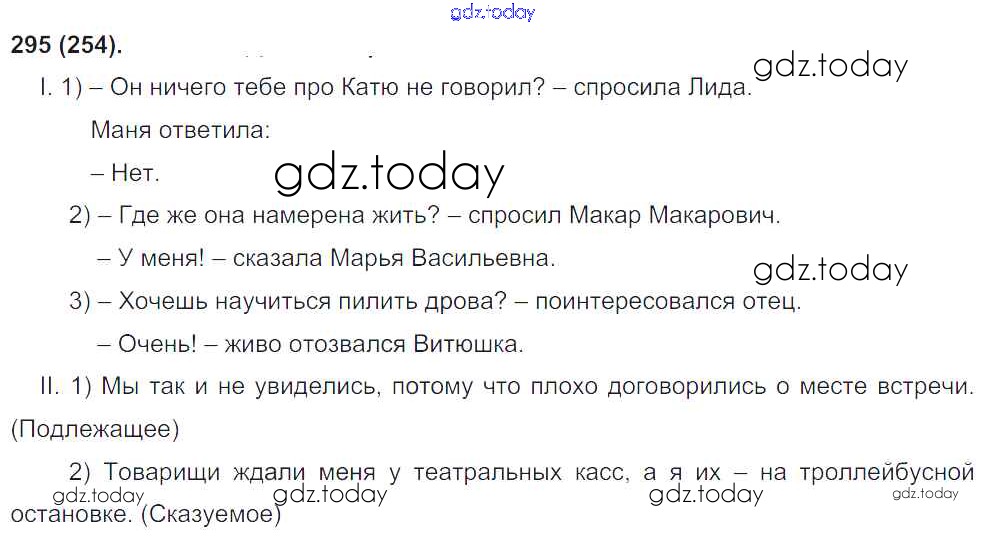 295 (254).

I. 1) – Он ничего тебе про Катю не говорил? – спросила Лида.

Маня ответила:

– Нет.

2) – Где же она намерена жить? – спросил Макар Макарович.

– У меня! – сказала Марья Васильевна.

3) – Хочешь научиться пилить дрова? – поинтересовался отец.

– Очень! – живо отозвался Витюшка.

II. 1) Мы так и не увиделись, потому что плохо договорились о месте встречи. (Подлежащее)

2) Товарищи ждали меня у театральных касс, а я их – на троллейбусной остановке. (Сказуемое)

gdz.today